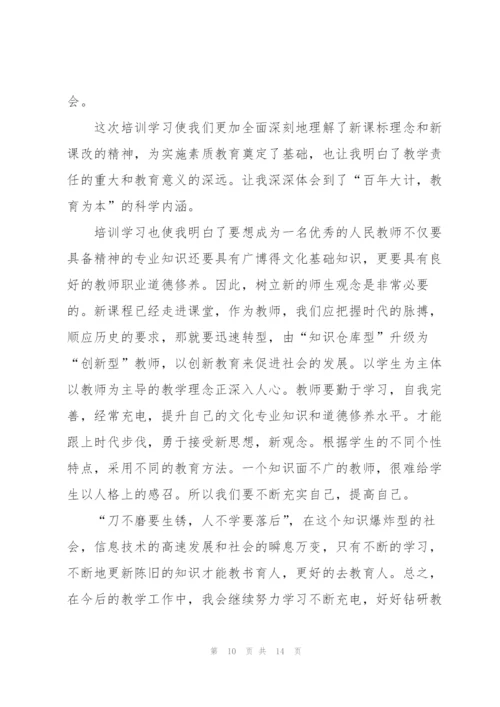 会。

这次培训学习使我们更加全面深刻地理解了新课标理念和新课改的精神，为实施素质教育奠定了基础，也让我明白了教学责任的重大和教育意义的深远。让我深深体会到了“百年大计，教育为本”的科学内涵。

培训学习也使我明白了要想成为一名优秀的人民教师不仅要具备精神的专业知识还要具有广博得文化基础知识，更要具有良好的教师职业道德修养。因此，树立新的师生观念是非常必要的。新课程已经走进课堂，作为教师，我们应把握时代的脉搏，顺应历史的要求，那就要迅速转型，由“知识仓库型”升级为“创新型”教师，以创新教育来促进社会的发展。以学生为主体以教师为主导的教学理念正深入人心。教师要勤于学习，自我完善，经常充电，提升自己的文化专业知识和道德修养水平。才能跟上时代步伐，勇于接受新思想，新观念。根据学生的不同个性特点，采用不同的教育方法。一个知识面不广的教师，很难给学生以人格上的感召。所以我们要不断充实自己，提高自己。

“刀不磨要生锈，人不学要落后”，在这个知识爆炸型的社会，信息技术的高速发展和社会的瞬息万变，只有不断的学习，不断地更新陈旧的知识才能教书育人，更好的去教育人。总之，在今后的教学工作中，我会继续努力学习不断充电，好好钻研教

第 10 页 共 14 页